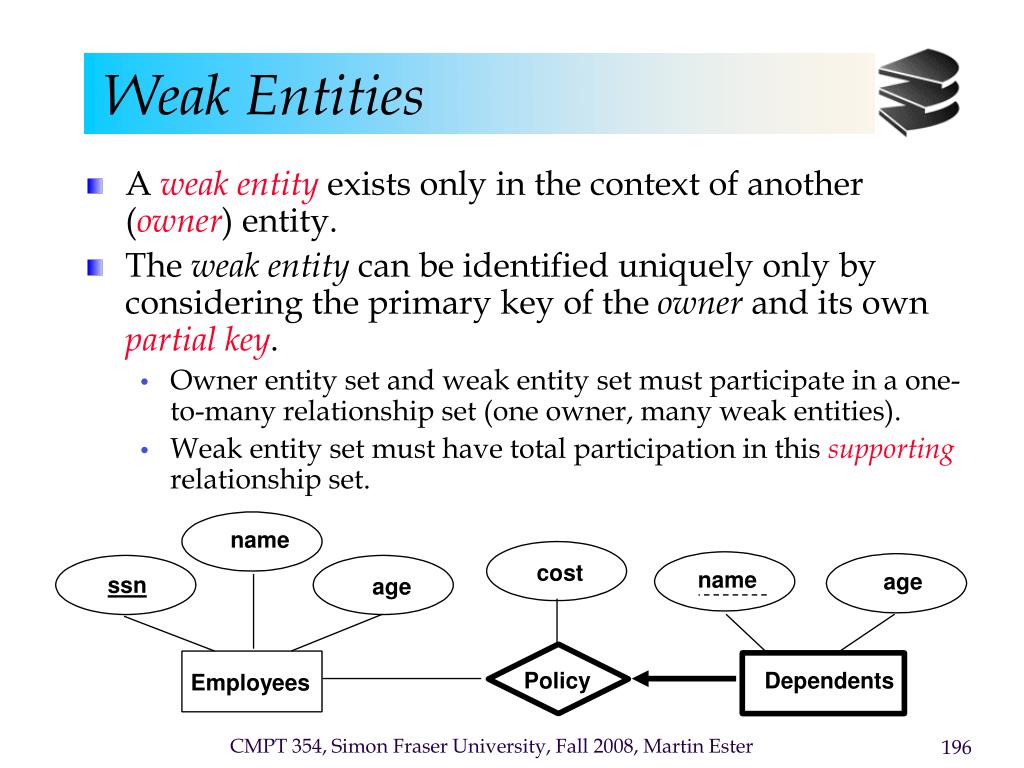 Weak Entities

A weak entity exists only in the context of another (owner) entity.

The weak entity can be identified uniquely only by considering the primary key of the owner and its own partial key.

• Owner entity set and weak entity set must participate in a one-to-many relationship set (one owner, many weak entities).

• Weak entity set must have total participation in this supporting relationship set.

name
ssn
age
cost
name
age
Employees
Policy
Dependents

CMPT 354, Simon Fraser University, Fall 2008, Martin Ester

196